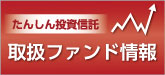 たんしん投資信託

取扱ファンド情報